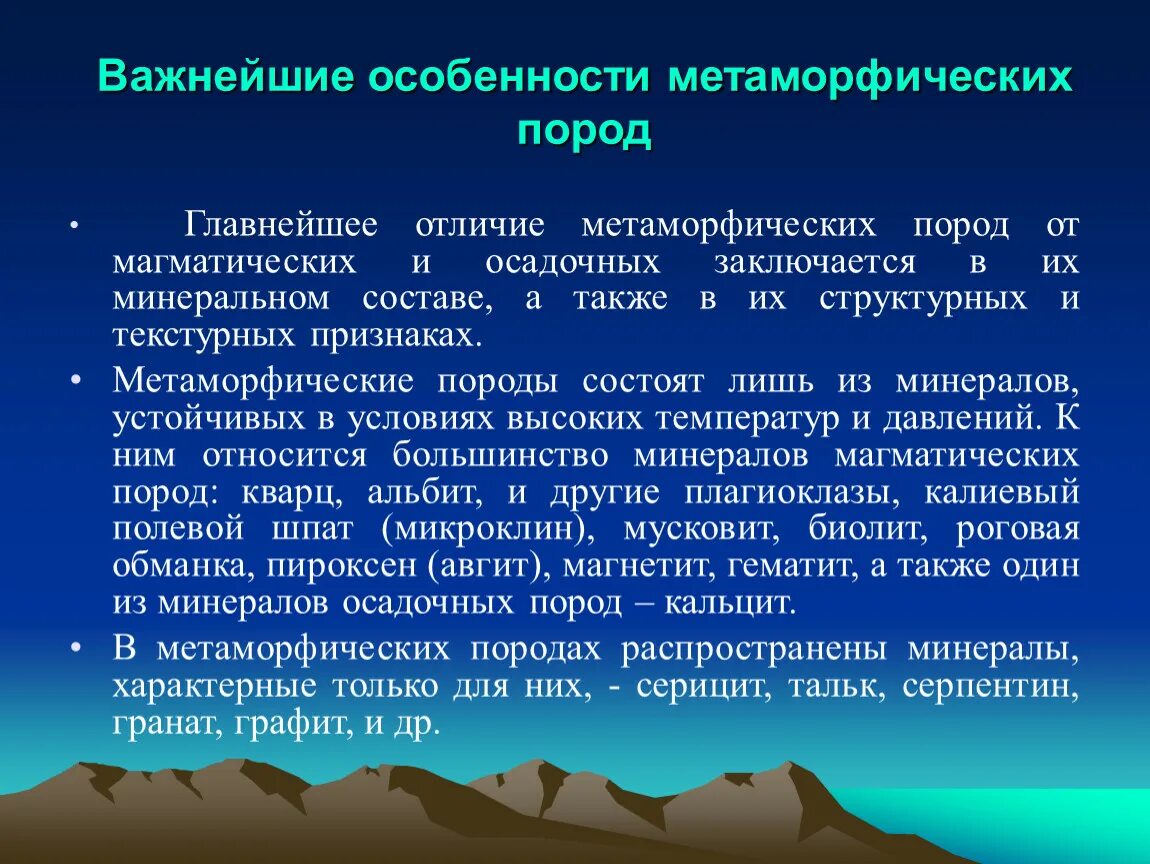 Важнейшие особенности метаморфических пород

• Главнейшее отличие метаморфических пород от магматических и осадочных заключается в их минеральном составе, а также в их структурных и текстурных признаках.

• Метаморфические породы состоят лишь из минералов, устойчивых в условиях высоких температур и давлений. К ним относится большинство минералов магматических пород: кварц, альбит, и другие плагиоклазы, калиевый полевой шпат (микроклин), мусковит, биолит, роговая обманка, пироксен (авгит), магнетит, гематит, а также один из минералов осадочных пород – кальцит.

• В метаморфических породах распространены минералы, характерные только для них, - серицит, тальк, серпентин, гранат, графит, и др.